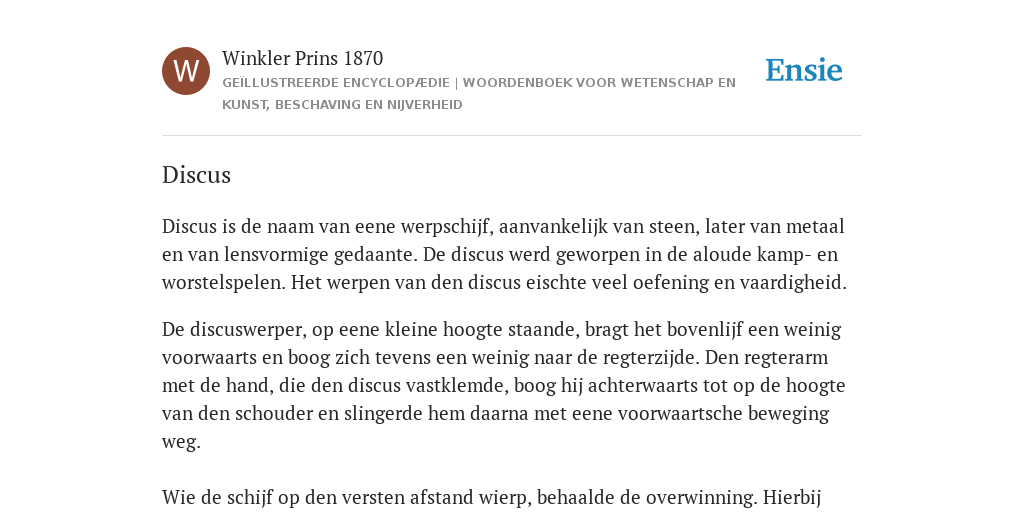 W

Winkler Prins 1870

GEÏLLUSTREERDE ENCYCLOPÆDIE | WOORDENBOEK VOOR WETENSCHAP EN KUNST, BESCHAVING EN NIJVERHEID

Ensie

Discus

Discus is de naam van eene werpschijf, aanvankelijk van steen, later van metaal en van lensvormige gedaante. De discus werd geworpen in de aloude kamp- en worstelspelen. Het werpen van den discus eischte veel oefening en vaardigheid.

De discuswerper, op eene kleine hoogte staande, bragt het bovenlijf een weinig voorwaarts en boog zich tevens een weinig naar de regterzijde. Den regterarm met de hand, die den discus vastklemde, boog hij achterwaarts tot op de hoogte van den schouder en slingerde hem daarna met eene voorwaartsche beweging weg.

Wie de schijf op den versten afstand wierp, behaalde de overwinning. Hierbij